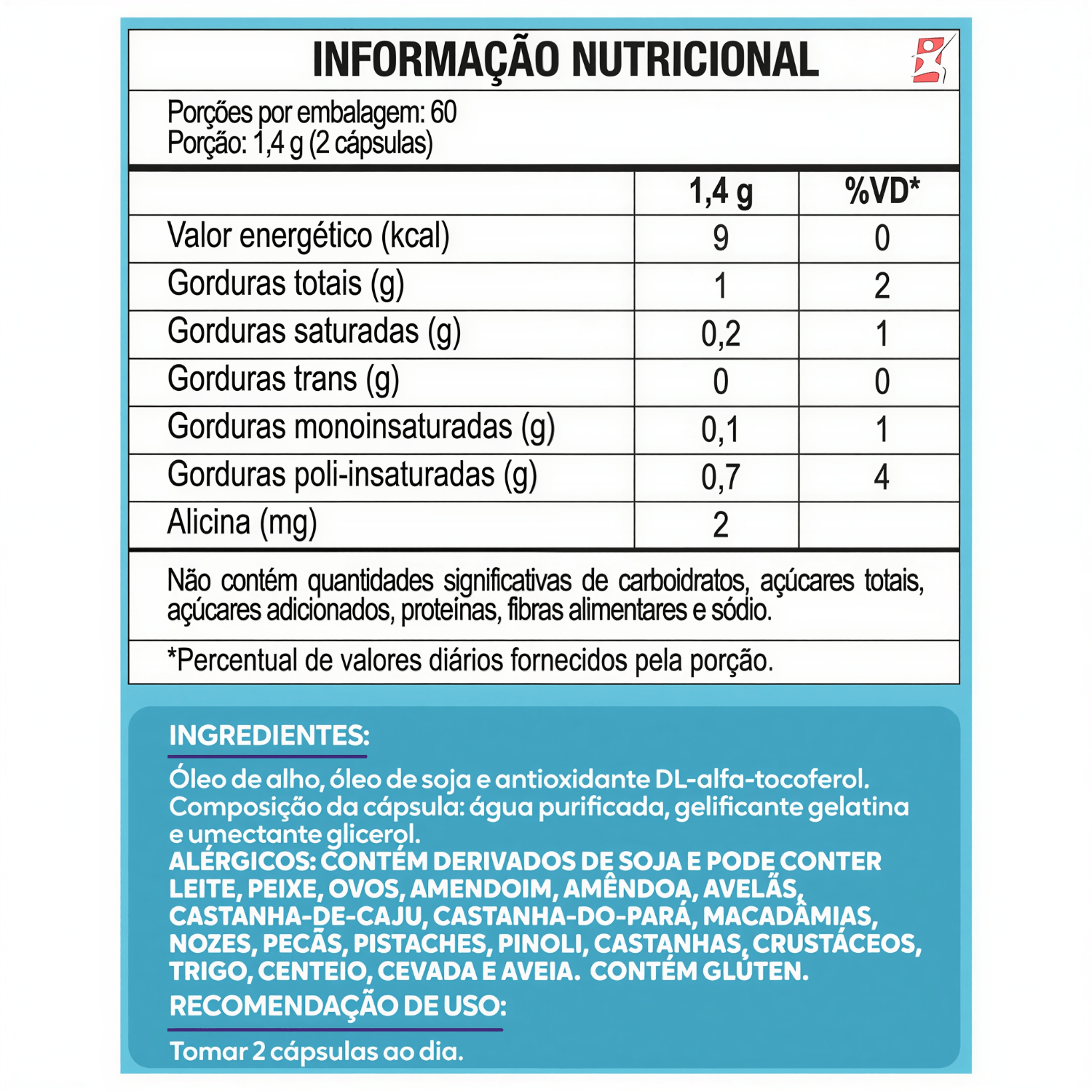 INFORMAÇÃO NUTRICIONAL

Porções por embalagem: 60
Porção: 1,4 g (2 cápsulas)

| | 1,4 g | %VD* |
|---|---|---|
| Valor energético (kcal) | 9 | 0 |
| Gorduras totais (g) | 1 | 2 |
| Gorduras saturadas (g) | 0,2 | 1 |
| Gorduras trans (g) | 0 | 0 |
| Gorduras monoinsaturadas (g) | 0,1 | 1 |
| Gorduras poli-insaturadas (g) | 0,7 | 4 |
| Alicina (mg) | 2 | |

Não contém quantidades significativas de carboidratos, açúcares totais, açúcares adicionados, proteínas, fibras alimentares e sódio.

*Percentual de valores diários fornecidos pela porção.

INGREDIENTES:
Óleo de alho, óleo de soja e antioxidante DL-alfa-tocoferol. Composição da cápsula: água purificada, gelificante gelatina e umectante glicerol.
ALÉRGICOS: CONTÉM DERIVADOS DE SOJA E PODE CONTER LEITE, PEIXE, OVOS, AMENDOIM, AMÊNDOA, AVELÃS, CASTANHA-DE-CAJU, CASTANHA-DO-PARÁ, MACADÂMIAS, NOZES, PECÃS, PISTACHES, PINOLI, CASTANHAS, CRUSTÁCEOS, TRIGO, CENTEIO, CEVADA E AVEIA. CONTÉM GLÚTEN.
RECOMENDAÇÃO DE USO:
Tomar 2 cápsulas ao dia.